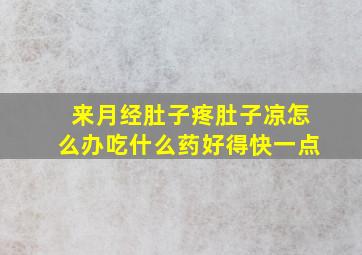 来月经肚子疼肚子凉怎么办吃什么药好得快一点